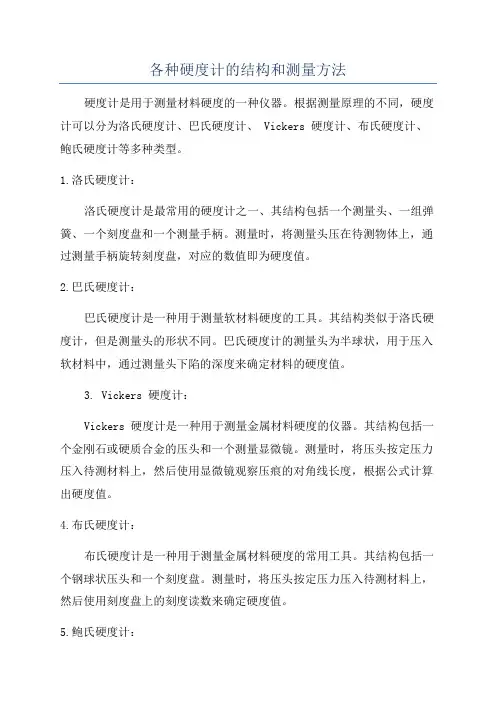 各种硬度计的结构和测量方法

硬度计是用于测量材料硬度的一种仪器。根据测量原理的不同，硬度计可以分为洛氏硬度计、巴氏硬度计、 Vickers 硬度计、布氏硬度计、鲍氏硬度计等多种类型。

1.洛氏硬度计：

洛氏硬度计是最常用的硬度计之一、其结构包括一个测量头、一组弹簧、一个刻度盘和一个测量手柄。测量时，将测量头压在待测物体上，通过测量手柄旋转刻度盘，对应的数值即为硬度值。

2.巴氏硬度计：

巴氏硬度计是一种用于测量软材料硬度的工具。其结构类似于洛氏硬度计，但是测量头的形状不同。巴氏硬度计的测量头为半球状，用于压入软材料中，通过测量头下陷的深度来确定材料的硬度值。

3. Vickers 硬度计：

Vickers 硬度计是一种用于测量金属材料硬度的仪器。其结构包括一个金刚石或硬质合金的压头和一个测量显微镜。测量时，将压头按定压力压入待测材料上，然后使用显微镜观察压痕的对角线长度，根据公式计算出硬度值。

4.布氏硬度计：

布氏硬度计是一种用于测量金属材料硬度的常用工具。其结构包括一个钢球状压头和一个刻度盘。测量时，将压头按定压力压入待测材料上，然后使用刻度盘上的刻度读数来确定硬度值。

5.鲍氏硬度计：